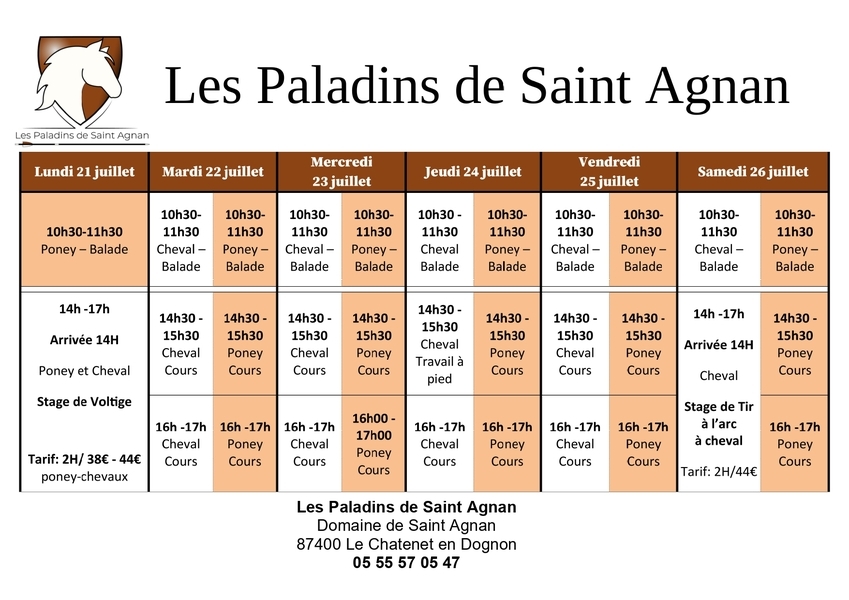 Les Paladins de Saint Agnan

Les Paladins de Saint Agnan

| Lundi 21 juillet | Mardi 22 juillet | | Mercredi 23 juillet | | Jeudi 24 juillet | | Vendredi 25 juillet | | Samedi 26 juillet | |
|---|---|---|---|---|---|---|---|---|---|---|
| 10h30-11h30 Poney – Balade | 10h30-11h30 Cheval – Balade | 10h30-11h30 Poney – Balade | 10h30-11h30 Cheval – Balade | 10h30-11h30 Poney – Balade | 10h30 - 11h30 Cheval Balade | 10h30-11h30 Poney – Balade | 10h30-11h30 Cheval – Balade | 10h30-11h30 Poney – Balade | 10h30-11h30 Cheval – Balade | 10h30-11h30 Poney – Balade |
| 14h -17h Arrivée 14H Poney et Cheval Stage de Voltige Tarif: 2H/ 38€ - 44€ poney-chevaux | 14h30 - 15h30 Cheval Cours | 14h30 - 15h30 Poney Cours | 14h30 - 15h30 Cheval Cours | 14h30 - 15h30 Poney Cours | 14h30 - 15h30 Cheval Travail à pied | 14h30 - 15h30 Poney Cours | 14h30 - 15h30 Cheval Cours | 14h30 - 15h30 Poney Cours | 14h -17h Arrivée 14H Cheval Stage de Tir à l'arc à cheval Tarif: 2H/44€ | 14h30 - 15h30 Poney Cours |
| | 16h -17h Cheval Cours | 16h -17h Poney Cours | 16h -17h Cheval Cours | 16h00 - 17h00 Poney Cours | 16h -17h Cheval Cours | 16h -17h Poney Cours | 16h -17h Cheval Cours | 16h -17h Poney Cours | | 16h -17h Poney Cours |

Les Paladins de Saint Agnan
Domaine de Saint Agnan
87400 Le Chatenet en Dognon
05 55 57 05 47